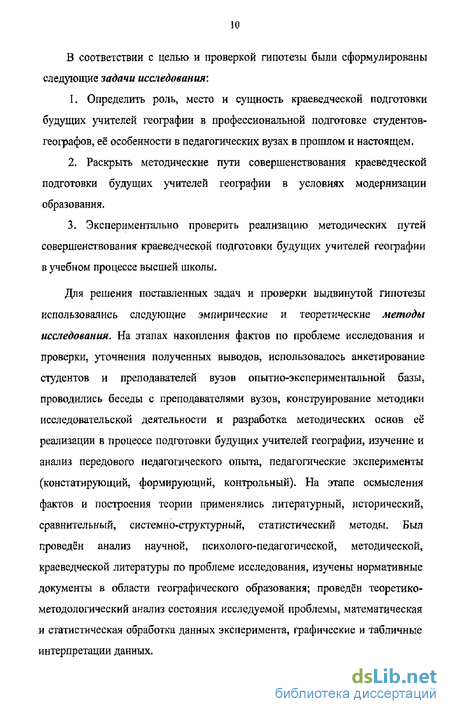 10

В соответствии с целью и проверкой гипотезы были сформулированы следующие задачи исследования:

1. Определить роль, место и сущность краеведческой подготовки будущих учителей географии в профессиональной подготовке студентов-географов, её особенности в педагогических вузах в прошлом и настоящем.

2. Раскрыть методические пути совершенствования краеведческой подготовки будущих учителей географии в условиях модернизации образования.

3. Экспериментально проверить реализацию методических путей совершенствования краеведческой подготовки будущих учителей географии в учебном процессе высшей школы.

Для решения поставленных задач и проверки выдвинутой гипотезы использовались следующие эмпирические и теоретические методы исследования. На этапах накопления фактов по проблеме исследования и проверки, уточнения полученных выводов, использовалось анкетирование студентов и преподавателей вузов опытно-экспериментальной базы, проводились беседы с преподавателями вузов, конструирование методики исследовательской деятельности и разработка методических основ её реализации в процессе подготовки будущих учителей географии, изучение и анализ передового педагогического опыта, педагогические эксперименты (констатирующий, формирующий, контрольный). На этапе осмысления фактов и построения теории применялись литературный, исторический, сравнительный, системно-структурный, статистический методы. Был проведён анализ научной, психолого-педагогической, методической, краеведческой литературы по проблеме исследования, изучены нормативные документы в области географического образования; проведён теоретико-методологический анализ состояния исследуемой проблемы, математическая и статистическая обработка данных эксперимента, графические и табличные интерпретации данных.

dsLib.net
библиотека диссертаций